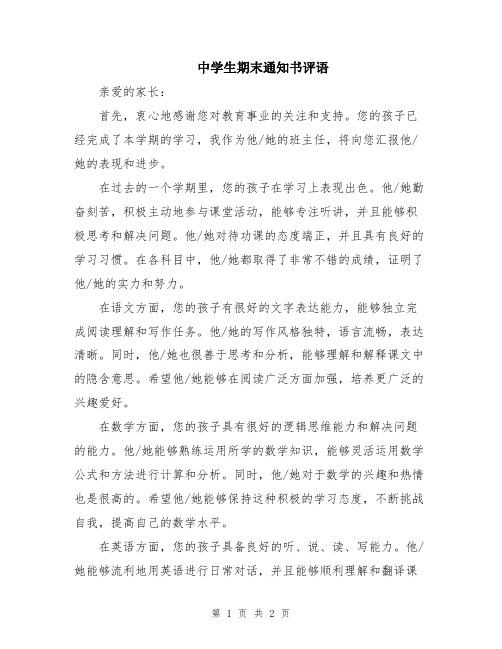 中学生期末通知书评语

亲爱的家长：

首先，衷心地感谢您对教育事业的关注和支持。您的孩子已经完成了本学期的学习，我作为他/她的班主任，将向您汇报他/她的表现和进步。

在过去的一个学期里，您的孩子在学习上表现出色。他/她勤奋刻苦，积极主动地参与课堂活动，能够专注听讲，并且能够积极思考和解决问题。他/她对待功课的态度端正，并且具有良好的学习习惯。在各科目中，他/她都取得了非常不错的成绩，证明了他/她的实力和努力。

在语文方面，您的孩子有很好的文字表达能力，能够独立完成阅读理解和写作任务。他/她的写作风格独特，语言流畅，表达清晰。同时，他/她也很善于思考和分析，能够理解和解释课文中的隐含意思。希望他/她能够在阅读广泛方面加强，培养更广泛的兴趣爱好。

在数学方面，您的孩子具有很好的逻辑思维能力和解决问题的能力。他/她能够熟练运用所学的数学知识，能够灵活运用数学公式和方法进行计算和分析。同时，他/她对于数学的兴趣和热情也是很高的。希望他/她能够保持这种积极的学习态度，不断挑战自我，提高自己的数学水平。

在英语方面，您的孩子具备良好的听、说、读、写能力。他/她能够流利地用英语进行日常对话，并且能够顺利理解和翻译课

第 1 页 共 2 页